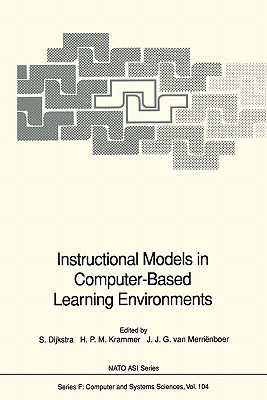 Instructional Models in Computer-Based Learning Environments

Edited by
S. Dijkstra H. P. M. Krammer J. J. G. van Merriënboer

NATO ASI Series

Series F: Computer and Systems Sciences, Vol. 104